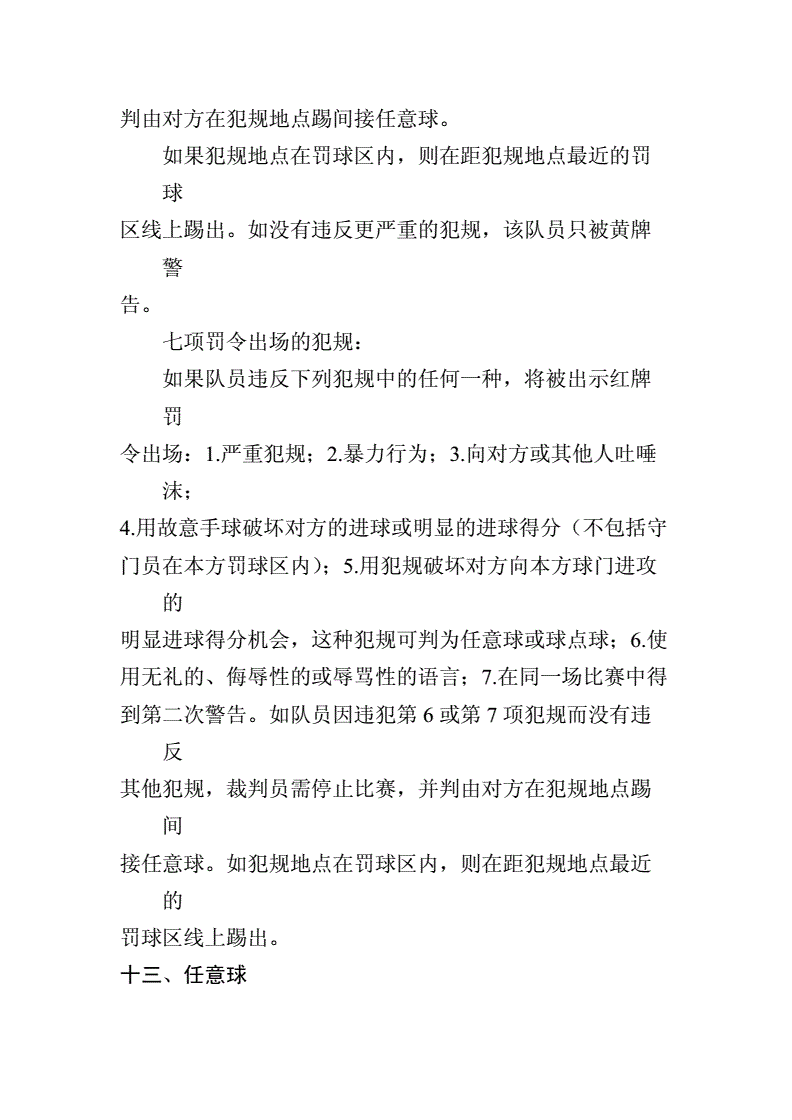 判由对方在犯规地点踢间接任意球。

如果犯规地点在罚球区内，则在距犯规地点最近的罚球区线上踢出。如没有违反更严重的犯规，该队员只被黄牌警告。

七项罚令出场的犯规：

如果队员违反下列犯规中的任何一种，将被出示红牌罚令出场：1.严重犯规；2.暴力行为；3.向对方或其他人吐唾沫；4.用故意手球破坏对方的进球或明显的进球得分（不包括守门员在本方罚球区内）；5.用犯规破坏对方向本方球门进攻的明显进球得分机会，这种犯规可判为任意球或球点球；6.使用无礼的、侮辱性的或辱骂性的语言；7.在同一场比赛中得到第二次警告。如队员因违犯第 6 或第 7 项犯规而没有违反其他犯规，裁判员需停止比赛，并判由对方在犯规地点踢间接任意球。如犯规地点在罚球区内，则在距犯规地点最近的罚球区线上踢出。

十三、任意球